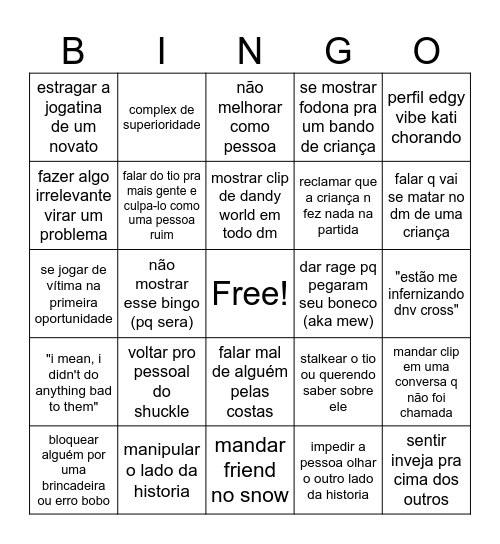 | B | I | N | G | O |
|---|---|---|---|---|
| estragar a jogatina de um novato | complex de superioridade | não melhorar como pessoa | se mostrar fodona pra um bando de criança | perfil edgy vibe kati chorando |
| fazer algo irrelevante virar um problema | falar do tio pra mais gente e culpa-lo como uma pessoa ruim | mostrar clip de dandy world em todo dm | reclamar que a criança n fez nada na partida | falar q vai se matar no dm de uma criança |
| se jogar de vítima na primeira oportunidade | não mostrar esse bingo (pq sera) | Free! | dar rage pq pegaram seu boneco (aka mew) | "estão me infernizando dnv cross" |
| "i mean, i didn't do anything bad to them" | voltar pro pessoal do shuckle | falar mal de alguém pelas costas | stalkear o tio ou querendo saber sobre ele | mandar clip em uma conversa q não foi chamada |
| bloquear alguém por uma brincadeira ou erro bobo | manipular o lado da historia | mandar friend no snow | impedir a pessoa olhar o outro lado da historia | sentir inveja pra cima dos outros |